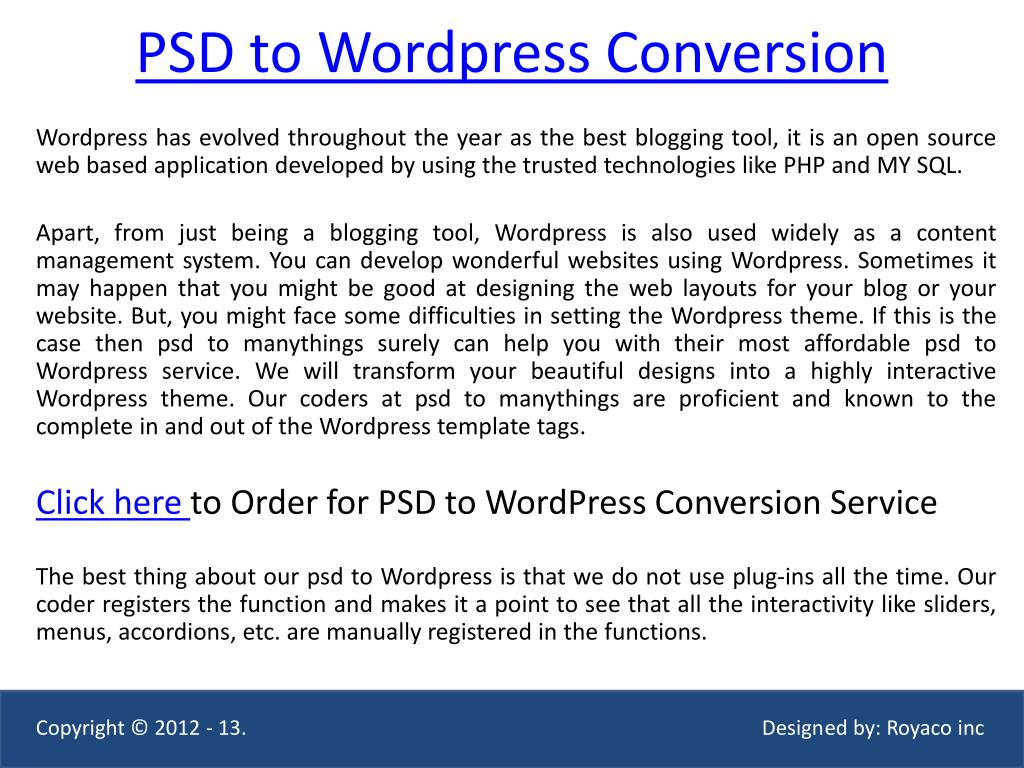 PSD to Wordpress Conversion

Wordpress has evolved throughout the year as the best blogging tool, it is an open source web based application developed by using the trusted technologies like PHP and MY SQL.

Apart, from just being a blogging tool, Wordpress is also used widely as a content management system. You can develop wonderful websites using Wordpress. Sometimes it may happen that you might be good at designing the web layouts for your blog or your website. But, you might face some difficulties in setting the Wordpress theme. If this is the case then psd to manythings surely can help you with their most affordable psd to Wordpress service. We will transform your beautiful designs into a highly interactive Wordpress theme. Our coders at psd to manythings are proficient and known to the complete in and out of the Wordpress template tags.

Click here to Order for PSD to WordPress Conversion Service

The best thing about our psd to Wordpress is that we do not use plug-ins all the time. Our coder registers the function and makes it a point to see that all the interactivity like sliders, menus, accordions, etc. are manually registered in the functions.

Copyright © 2012 - 13.

Designed by: Royaco inc